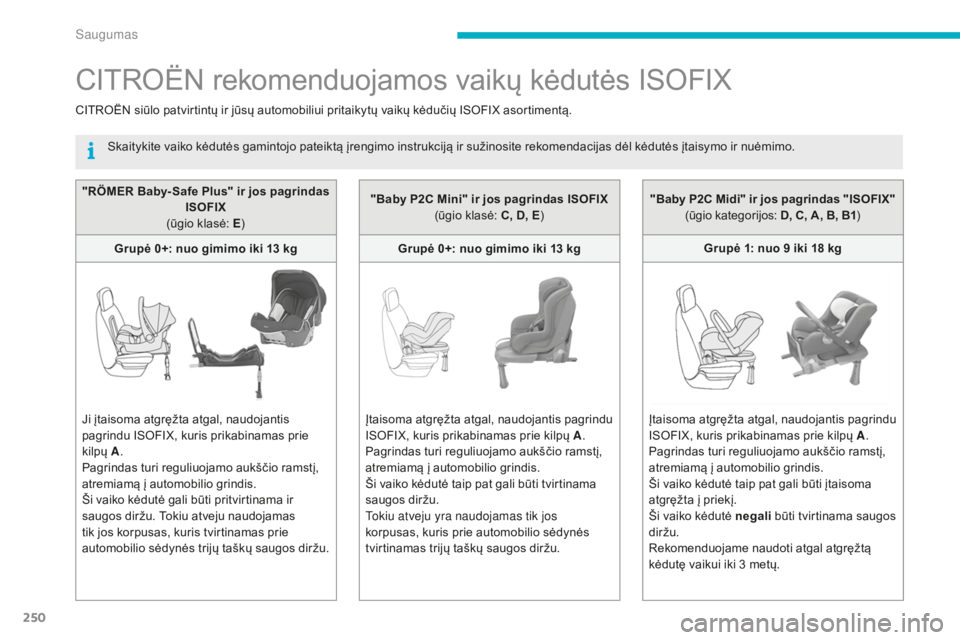 Saugumas

CITROËN rekomenduojamos vaikų kėdutės ISOFIX

CITROËN siūlo patvirtintų ir jūsų automobiliui pritaikytų vaikų kėdučių ISOFIX asortimentą.

Skaitykite vaiko kėdutės gamintojo pateiktą įrengimo instrukciją ir sužinosite rekomendacijas dėl kėdutės įtaisymo ir nuėmimo.

"RÖMER Baby-Safe Plus" ir jos pagrindas ISOFIX
(ūgio klasė: E)

Grupė 0+: nuo gimimo iki 13 kg

Ji įtaisoma atgręžta atgal, naudojantis pagrindu ISOFIX, kuris prikabinamas prie kilpų A.
Pagrindas turi reguliuojamo aukščio ramstį, atremiamą į automobilio grindis.
Ši vaiko kėdutė gali būti pritvirtinama ir saugos diržu. Tokiu atveju naudojamas tik jos korpusas, kuris tvirtinamas prie automobilio sėdynės trijų taškų saugos diržu.

"Baby P2C Mini" ir jos pagrindas ISOFIX
(ūgio klasė: C, D, E)

Grupė 0+: nuo gimimo iki 13 kg

Įtaisoma atgręžta atgal, naudojantis pagrindu ISOFIX, kuris prikabinamas prie kilpų A.
Pagrindas turi reguliuojamo aukščio ramstį, atremiamą į automobilio grindis.
Ši vaiko kėdutė taip pat gali būti tvirtinama saugos diržu.
Tokiu atveju yra naudojamas tik jos korpusas, kuris prie automobilio sėdynės tvirtinamas trijų taškų saugos diržu.

"Baby P2C Midi" ir jos pagrindas "ISOFIX"
(ūgio kategorijos: D, C, A, B, B1)

Grupė 1: nuo 9 iki 18 kg

Įtaisoma atgręžta atgal, naudojantis pagrindu ISOFIX, kuris prikabinamas prie kilpų A.
Pagrindas turi reguliuojamo aukščio ramstį, atremiamą į automobilio grindis.
Ši vaiko kėdutė taip pat gali būti įtaisoma atgręžta į priekį.
Ši vaiko kėdutė negali būti tvirtinama saugos diržu.
Rekomenduojame naudoti atgal atgręžtą kėdutę vaikui iki 3 metų.

250

carmanualsonline.info